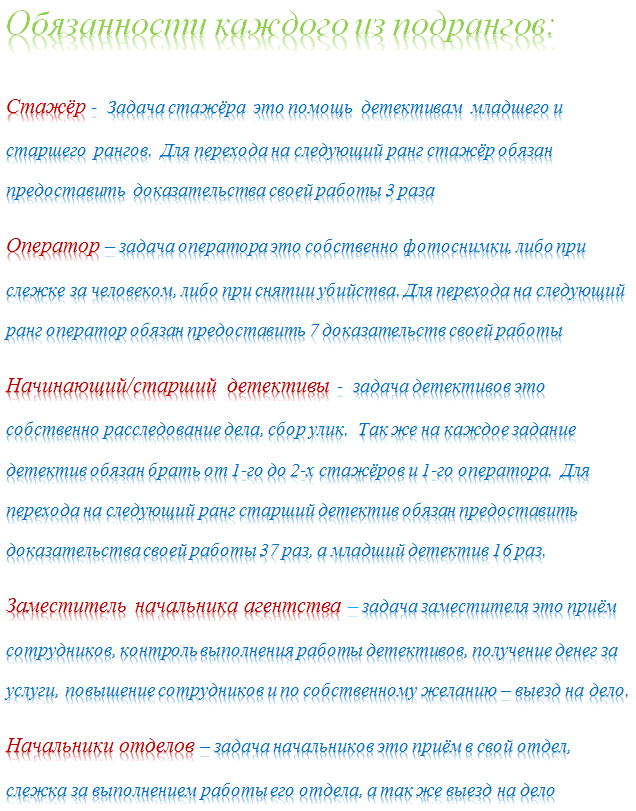 Обязанности каждого из подрангов:

Стажёр - Задача стажёра это помощь детективам младшего и старшего рангов. Для перехода на следующий ранг стажёр обязан предоставить доказательства своей работы 3 раза

Оператор – задача оператора это собственно фотоснимки, либо при слежке за человеком, либо при снятии убийства. Для перехода на следующий ранг оператор обязан предоставить 7 доказательств своей работы

Начинающий/старший детективы - задача детективов это собственно расследование дела, сбор улик. Так же на каждое задание детектив обязан брать от 1-го до 2-х стажёров и 1-го оператора. Для перехода на следующий ранг старший детектив обязан предоставить доказательства своей работы 37 раз, а младший детектив 16 раз.

Заместитель начальника агентства – задача заместителя это приём сотрудников, контроль выполнения работы детективов, получение денег за услуги, повышение сотрудников и по собственному желанию – выезд на дело.

Начальники отделов – задача начальников это приём в свой отдел, слежка за выполнением работы его отдела, а так же выезд на дело